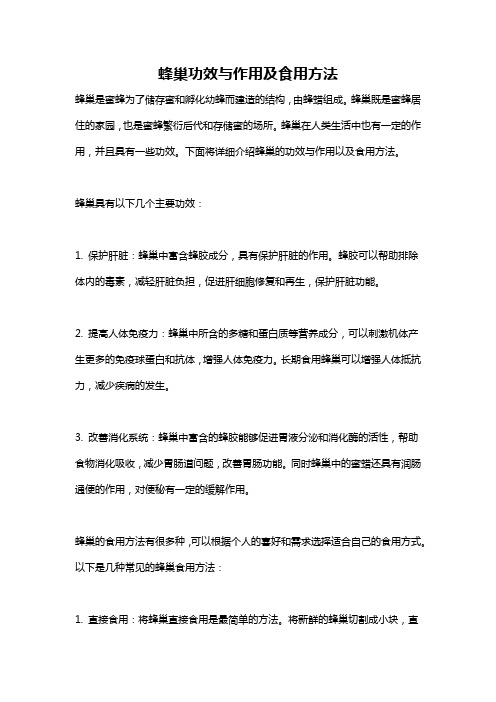 蜂巢功效与作用及食用方法

蜂巢是蜜蜂为了储存蜜和孵化幼蜂而建造的结构，由蜂蜡组成。蜂巢既是蜜蜂居住的家园，也是蜜蜂繁衍后代和存储蜜的场所。蜂巢在人类生活中也有一定的作用，并且具有一些功效。下面将详细介绍蜂巢的功效与作用以及食用方法。

蜂巢具有以下几个主要功效：

1. 保护肝脏：蜂巢中富含蜂胶成分，具有保护肝脏的作用。蜂胶可以帮助排除体内的毒素，减轻肝脏负担，促进肝细胞修复和再生，保护肝脏功能。

2. 提高人体免疫力：蜂巢中所含的多糖和蛋白质等营养成分，可以刺激机体产生更多的免疫球蛋白和抗体，增强人体免疫力。长期食用蜂巢可以增强人体抵抗力，减少疾病的发生。

3. 改善消化系统：蜂巢中富含的蜂胶能够促进胃液分泌和消化酶的活性，帮助食物消化吸收，减少胃肠道问题，改善胃肠功能。同时蜂巢中的蜜蜡还具有润肠通便的作用，对便秘有一定的缓解作用。

蜂巢的食用方法有很多种，可以根据个人的喜好和需求选择适合自己的食用方式。以下是几种常见的蜂巢食用方法：

1. 直接食用：将蜂巢直接食用是最简单的方法。将新鲜的蜂巢切割成小块，直